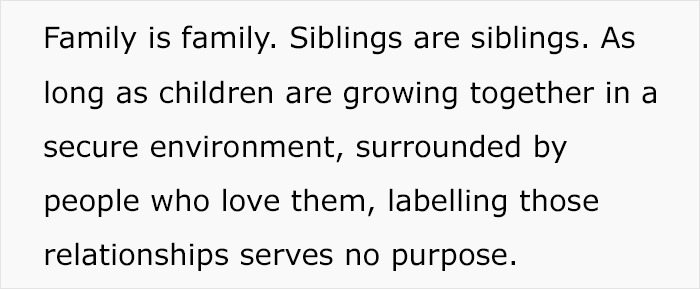 Family is family. Siblings are siblings. As long as children are growing together in a secure environment, surrounded by people who love them, labelling those relationships serves no purpose.